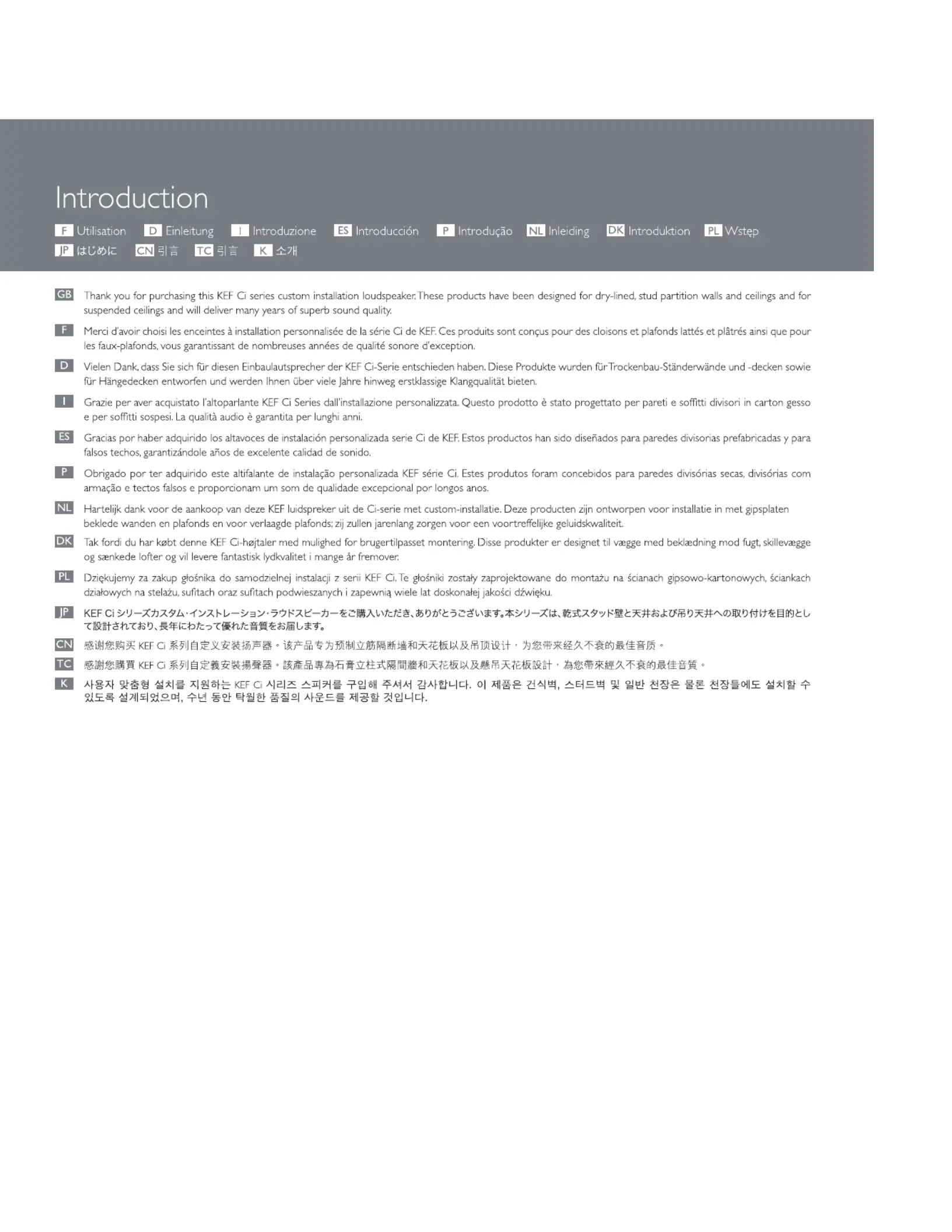 Introduction

F Utilisation D Einleitung I Introduzione ES Introducción P Introdução NL Inleiding DK Introduktion PL Wstęp JP はじめに CN 引言 TC 引言 K 소개

GB Thank you for purchasing this KEF Ci series custom installation loudspeaker. These products have been designed for dry-lined, stud partition walls and ceilings and for suspended ceilings and will deliver many years of superb sound quality.

F Merci d'avoir choisi les enceintes à installation personnalisée de la série Ci de KEF. Ces produits sont conçus pour des cloisons et plafonds lattés et plâtrés ainsi que pour les faux-plafonds, vous garantissant de nombreuses années de qualité sonore d'exception.

D Vielen Dank, dass Sie sich für diesen Einbaulautsprecher der KEF Ci-Serie entschieden haben. Diese Produkte wurden für Trockenbau-Ständerwände und -decken sowie für Hängedecken entworfen und werden Ihnen über viele Jahre hinweg erstklassige Klangqualität bieten.

I Grazie per aver acquistato l'altoparlante KEF Ci Series dall'installazione personalizzata. Questo prodotto è stato progettato per pareti e soffitti divisori in carton gesso e per soffitti sospesi. La qualità audio è garantita per lunghi anni.

ES Gracias por haber adquirido los altavoces de instalación personalizada serie Ci de KEF. Estos productos han sido diseñados para paredes divisorias prefabricadas y para falsos techos, garantizándole años de excelente calidad de sonido.

P Obrigado por ter adquirido este altifalante de instalação personalizada KEF série Ci. Estes produtos foram concebidos para paredes divisórias secas, divisórias com armação e tectos falsos e proporcionam um som de qualidade excepcional por longos anos.

NL Hartelijk dank voor de aankoop van deze KEF luidspreker uit de Ci-serie met custom-installatie. Deze producten zijn ontworpen voor installatie in met gipsplaten beklede wanden en plafonds en voor verlaagde plafonds; zij zullen jarenlang zorgen voor een voortreffelijke geluidskwaliteit.

DK Tak fordi du har købt denne KEF Ci-højtaler med mulighed for brugertilpasset montering. Disse produkter er designet til vægge med beklædning mod fugt, skillevægge og sænkede lofter og vil levere fantastisk lydkvalitet i mange år fremover.

PL Dziękujemy za zakup głośnika do samodzielnej instalacji z serii KEF Ci. Te głośniki zostały zaprojektowane do montażu na ścianach gipsowo-kartonowych, ściankach działowych na stelażu, sufitach oraz sufitach podwieszanych i zapewnią wiele lat doskonałej jakości dźwięku.

JP KEF Ci シリーズカスタム・インストレーション・ラウドスピーカーをご購入いただき、ありがとうございます。本シリーズは、乾式スタッド壁と天井および吊り天井への取り付けを目的として設計されており、長年にわたって優れた音質をお届します。

CN 感谢您购买 KEF Ci 系列自定义安装扬声器。该产品专为预制立筋隔断墙和天花板以及吊顶设计，为您带来经久不衰的最佳音质。

TC 感謝您購買 KEF Ci 系列自定義安裝揚聲器。該產品專為石膏立柱式隔間牆和天花板以及懸吊天花板設計，為您帶來經久不衰的最佳音質。

K 사용자 맞춤형 설치를 지원하는 KEF Ci 시리즈 스피커를 구입해 주셔서 감사합니다. 이 제품은 건식벽, 스터드벽 및 일반 천장은 물론 천장틀에도 설치할 수 있도록 설계되었으며, 수년 동안 탁월한 품질의 사운드를 제공할 것입니다.